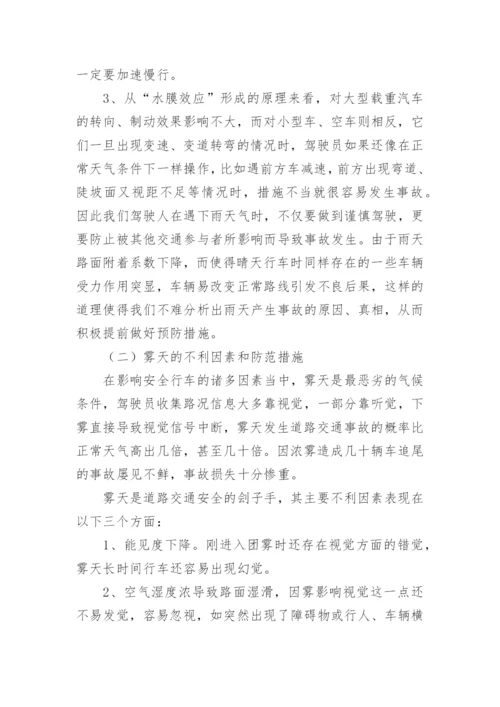 一定要加速慢行。

3、从“水膜效应”形成的原理来看，对大型载重汽车的转向、制动效果影响不大，而对小型车、空车则相反，它们一旦出现变速、变道转弯的情况时，驾驶员如果还像在正常天气条件下一样操作，比如遇前方车减速，前方出现弯道、陡坡面又视距不足等情况时，措施不当就很容易发生事故。因此我们驾驶人在遇下雨天气时，不仅要做到谨慎驾驶，更要防止被其他交通参与者所影响而导致事故发生。由于雨天路面附着系数下降，而使得晴天行车时同样存在的一些车辆受力作用突显，车辆易改变正常路线引发不良后果，这样的道理使得我们不难分析出雨天产生事故的原因、真相，从而积极提前做好预防措施。

（二）雾天的不利因素和防范措施

在影响安全行车的诸多因素当中，雾天是最恶劣的气候条件，驾驶员收集路况信息大多靠视觉，一部分靠听觉，下雾直接导致视觉信号中断，雾天发生道路交通事故的概率比正常天气高出几倍，甚至几十倍。因浓雾造成几十辆车追尾的事故屡见不鲜，事故损失十分惨重。

雾天是道路交通安全的刽子手，其主要不利因素表现在以下三个方面：

1、能见度下降。刚进入团雾时还存在视觉方面的错觉，雾天长时间行车还容易出现幻觉。

2、空气湿度浓导致路面湿滑，因雾影响视觉这一点还不易发觉，容易忽视，如突然出现了障碍物或行人、车辆横